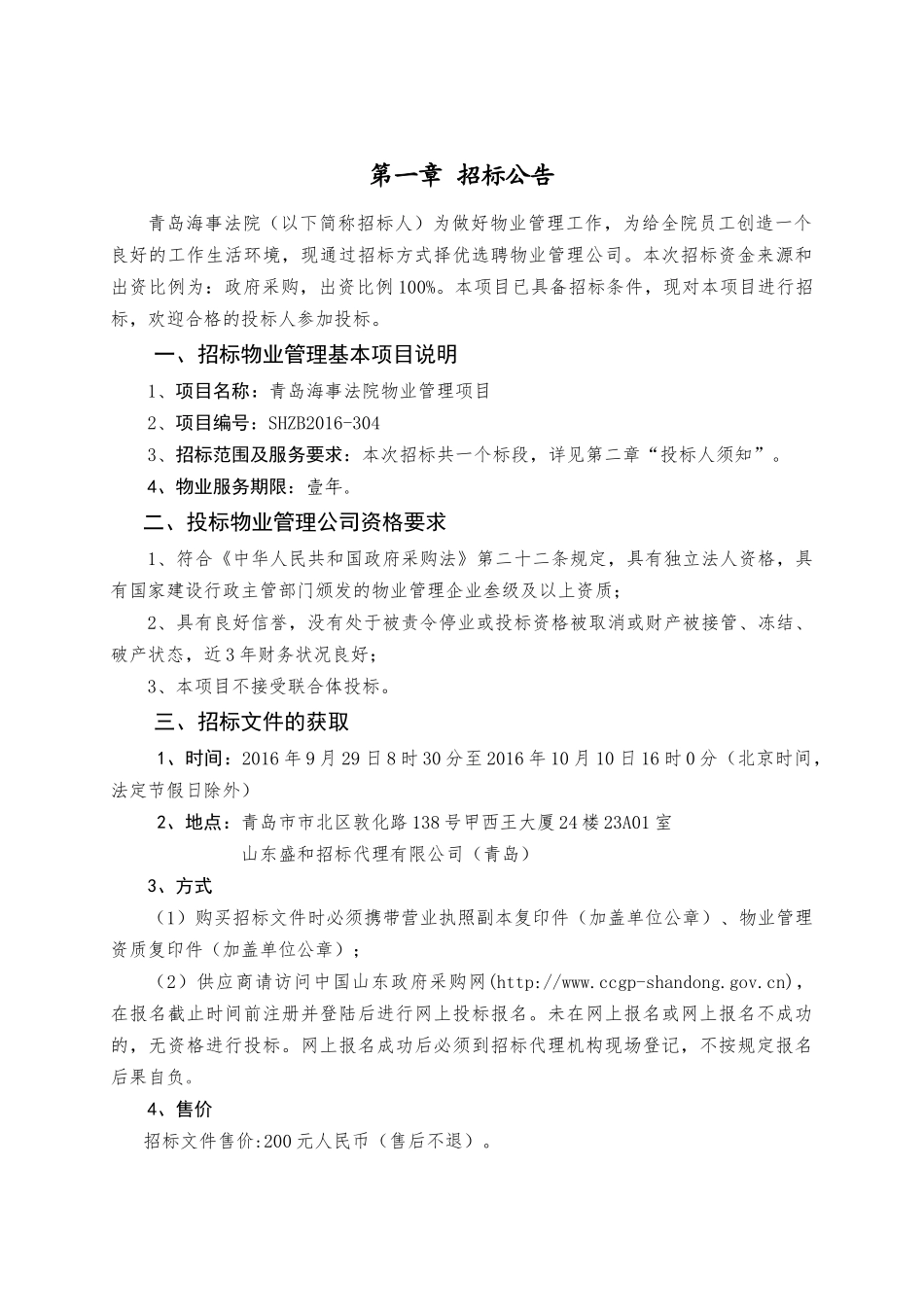 第一章 招标公告

青岛海事法院（以下简称招标人）为做好物业管理工作，为给全院员工创造一个良好的工作生活环境，现通过招标方式择优选聘物业管理公司。本次招标资金来源和出资比例为：政府采购，出资比例100%。本项目已具备招标条件，现对本项目进行招标，欢迎合格的投标人参加投标。

一、招标物业管理基本项目说明

1、项目名称：青岛海事法院物业管理项目

2、项目编号：SHZB2016-304

3、招标范围及服务要求：本次招标共一个标段，详见第二章“投标人须知”。

4、物业服务期限：壹年。

二、投标物业管理公司资格要求

1、符合《中华人民共和国政府采购法》第二十二条规定，具有独立法人资格，具有国家建设行政主管部门颁发的物业管理企业叁级及以上资质；

2、具有良好信誉，没有处于被责令停业或投标资格被取消或财产被接管、冻结、破产状态，近3年财务状况良好；

3、本项目不接受联合体投标。

三、招标文件的获取

1、时间：2016年9月29日8时30分至2016年10月10日16时0分（北京时间，法定节假日除外）

2、地点：青岛市市北区敦化路138号甲西王大厦24楼23A01室
山东盛和招标代理有限公司（青岛）

3、方式

（1）购买招标文件时必须携带营业执照副本复印件（加盖单位公章）、物业管理资质复印件（加盖单位公章）；

（2）供应商请访问中国山东政府采购网(http://www.ccgp-shandong.gov.cn)，在报名截止时间前注册并登陆后进行网上投标报名。未在网上报名或网上报名不成功的，无资格进行投标。网上报名成功后必须到招标代理机构现场登记，不按规定报名后果自负。

4、售价

招标文件售价:200元人民币（售后不退）。